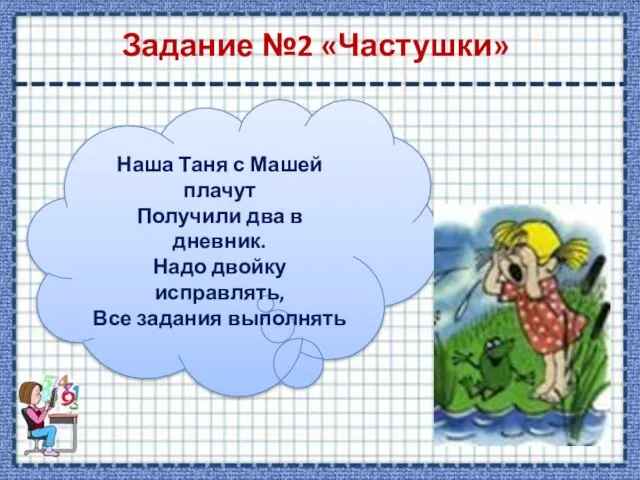 Задание №2 «Частушки»

Наша Таня с Машей плачут
Получили два в дневник.
Надо двойку исправлять,
Все задания выполнять